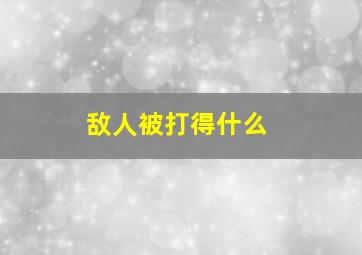 敌人被打得什么